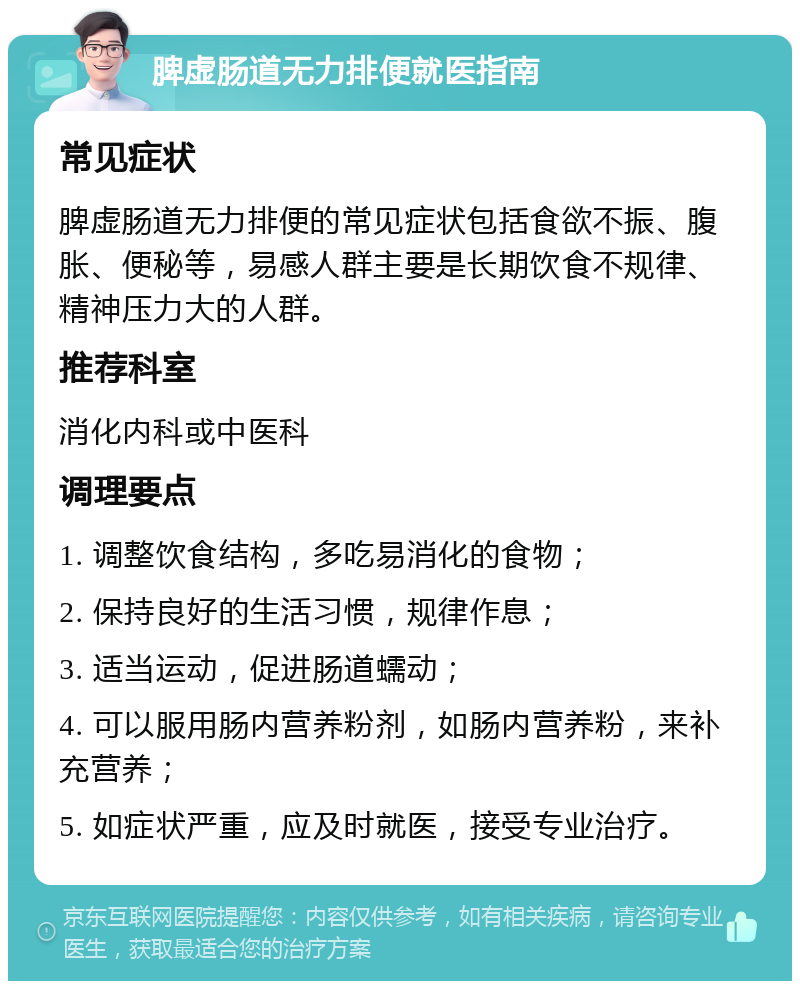 脾虚肠道无力排便就医指南

常见症状

脾虚肠道无力排便的常见症状包括食欲不振、腹胀、便秘等，易感人群主要是长期饮食不规律、精神压力大的人群。

推荐科室

消化内科或中医科

调理要点

1. 调整饮食结构，多吃易消化的食物；

2. 保持良好的生活习惯，规律作息；

3. 适当运动，促进肠道蠕动；

4. 可以服用肠内营养粉剂，如肠内营养粉，来补充营养；

5. 如症状严重，应及时就医，接受专业治疗。

京东互联网医院提醒您：内容仅供参考，如有相关疾病，请咨询专业医生，获取最适合您的治疗方案